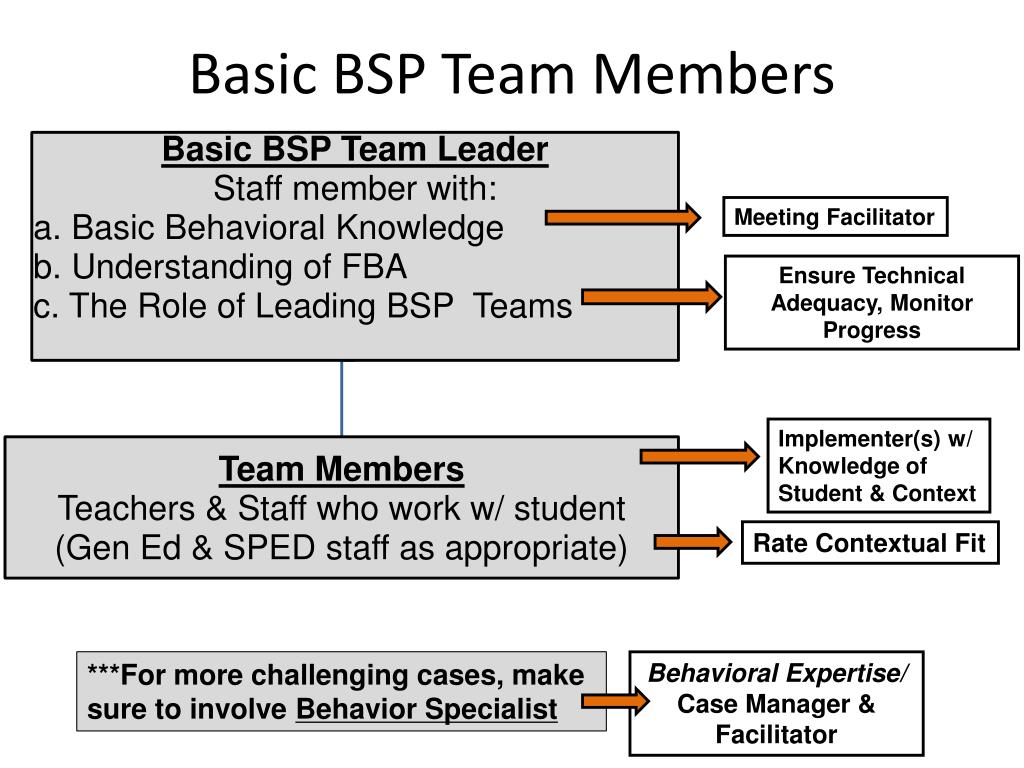 Basic BSP Team Members

Basic BSP Team Leader
Staff member with:
a. Basic Behavioral Knowledge
b. Understanding of FBA
c. The Role of Leading BSP Teams

Meeting Facilitator

Ensure Technical Adequacy, Monitor Progress

Team Members
Teachers & Staff who work w/ student
(Gen Ed & SPED staff as appropriate)

Implementer(s) w/ Knowledge of Student & Context

Rate Contextual Fit

***For more challenging cases, make sure to involve Behavior Specialist

Behavioral Expertise/ Case Manager & Facilitator